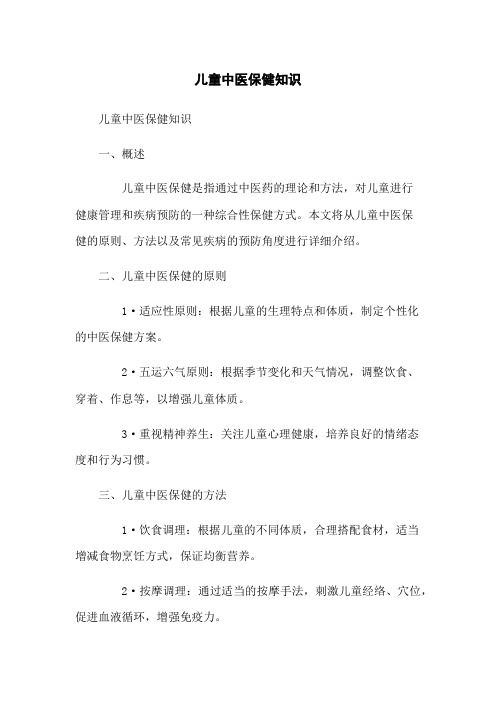 儿童中医保健知识

儿童中医保健知识

一、概述

儿童中医保健是指通过中医药的理论和方法，对儿童进行健康管理和疾病预防的一种综合性保健方式。本文将从儿童中医保健的原则、方法以及常见疾病的预防角度进行详细介绍。

二、儿童中医保健的原则

1·适应性原则：根据儿童的生理特点和体质，制定个性化的中医保健方案。

2·五运六气原则：根据季节变化和天气情况，调整饮食、穿着、作息等，以增强儿童体质。

3·重视精神养生：关注儿童心理健康，培养良好的情绪态度和行为习惯。

三、儿童中医保健的方法

1·饮食调理：根据儿童的不同体质，合理搭配食材，适当增减食物烹饪方式，保证均衡营养。

2·按摩调理：通过适当的按摩手法，刺激儿童经络、穴位，促进血液循环，增强免疫力。